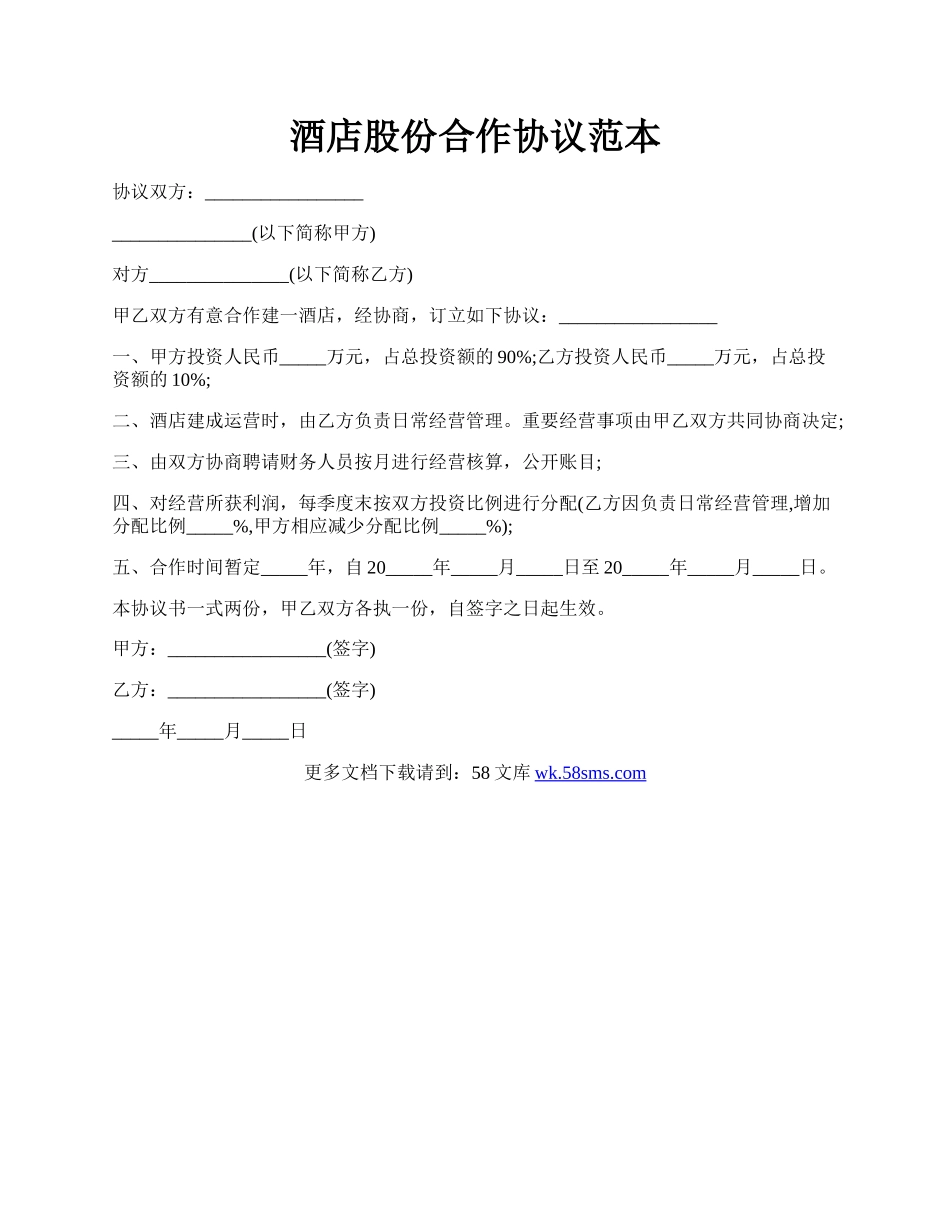 酒店股份合作协议范本

协议双方：_________________

_______________(以下简称甲方)

对方_______________(以下简称乙方)

甲乙双方有意合作建一酒店，经协商，订立如下协议：_________________

一、甲方投资人民币_____万元，占总投资额的 90%;乙方投资人民币_____万元，占总投资额的 10%;

二、酒店建成运营时，由乙方负责日常经营管理。重要经营事项由甲乙双方共同协商决定;

三、由双方协商聘请财务人员按月进行经营核算，公开账目;

四、对经营所获利润，每季度末按双方投资比例进行分配(乙方因负责日常经营管理,增加分配比例_____%,甲方相应减少分配比例_____%);

五、合作时间暂定_____年，自 20_____年_____月_____日至 20_____年_____月_____日。

本协议书一式两份，甲乙双方各执一份，自签字之日起生效。

甲方：_________________(签字)

乙方：_________________(签字)

_____年_____月_____日

更多文档下载请到：58 文库 wk.58sms.com